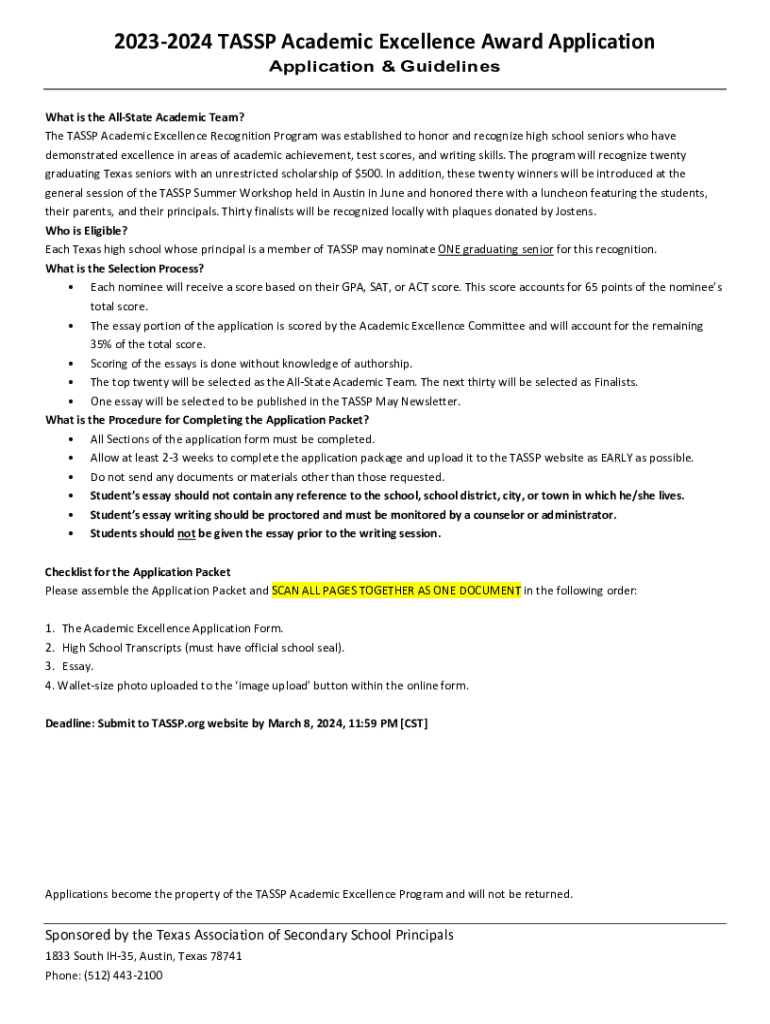 2023-2024 TASSP Academic Excellence Award Application
Application & Guidelines

What is the All-State Academic Team?
The TASSP Academic Excellence Recognition Program was established to honor and recognize high school seniors who have demonstrated excellence in areas of academic achievement, test scores, and writing skills. The program will recognize twenty graduating Texas seniors with an unrestricted scholarship of $500. In addition, these twenty winners will be introduced at the general session of the TASSP Summer Workshop held in Austin in June and honored there with a luncheon featuring the students, their parents, and their principals. Thirty finalists will be recognized locally with plaques donated by Jostens.
Who is Eligible?
Each Texas high school whose principal is a member of TASSP may nominate ONE graduating senior for this recognition.
What is the Selection Process?
• Each nominee will receive a score based on their GPA, SAT, or ACT score. This score accounts for 65 points of the nominee's total score.
• The essay portion of the application is scored by the Academic Excellence Committee and will account for the remaining 35% of the total score.
• Scoring of the essays is done without knowledge of authorship.
• The top twenty will be selected as the All-State Academic Team. The next thirty will be selected as Finalists.
• One essay will be selected to be published in the TASSP May Newsletter.
What is the Procedure for Completing the Application Packet?
• All Sections of the application form must be completed.
• Allow at least 2-3 weeks to complete the application package and upload it to the TASSP website as EARLY as possible.
• Do not send any documents or materials other than those requested.
• Student's essay should not contain any reference to the school, school district, city, or town in which he/she lives.
• Student's essay writing should be proctored and must be monitored by a counselor or administrator.
• Students should not be given the essay prior to the writing session.

Checklist for the Application Packet
Please assemble the Application Packet and SCAN ALL PAGES TOGETHER AS ONE DOCUMENT in the following order:

1. The Academic Excellence Application Form.
2. High School Transcripts (must have official school seal).
3. Essay.
4. Wallet-size photo uploaded to the 'image upload' button within the online form.

Deadline: Submit to TASSP.org website by March 8, 2024, 11:59 PM [CST]

Applications become the property of the TASSP Academic Excellence Program and will not be returned.

Sponsored by the Texas Association of Secondary School Principals
1833 South IH-35, Austin, Texas 78741
Phone: (512) 443-2100